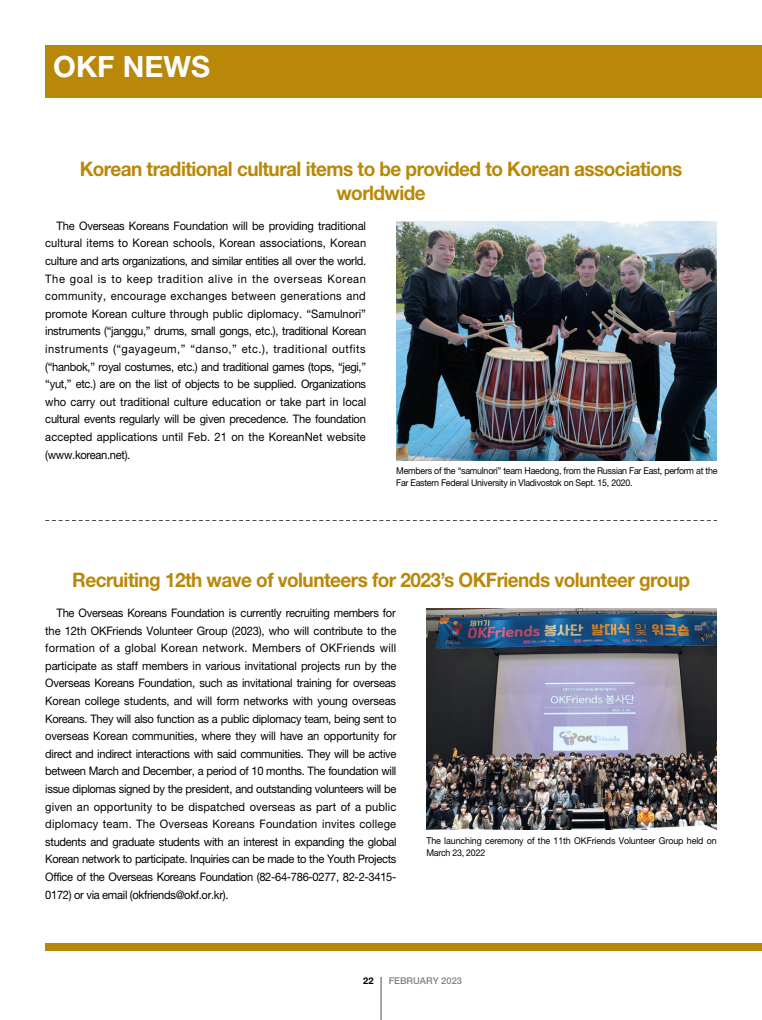 OKF NEWS

Korean traditional cultural items to be provided to Korean associations worldwide

The Overseas Koreans Foundation will be providing traditional cultural items to Korean schools, Korean associations, Korean culture and arts organizations, and similar entities all over the world. The goal is to keep tradition alive in the overseas Korean community, encourage exchanges between generations and promote Korean culture through public diplomacy. "Samulnori" instruments ("janggu," drums, small gongs, etc.), traditional Korean instruments ("gayageum," "danso," etc.), traditional outfits ("hanbok," royal costumes, etc.) and traditional games (tops, "jegi," "yut," etc.) are on the list of objects to be supplied. Organizations who carry out traditional culture education or take part in local cultural events regularly will be given precedence. The foundation accepted applications until Feb. 21 on the KoreanNet website (www.korean.net).

Members of the "samulnori" team Haedong, from the Russian Far East, perform at the Far Eastern Federal University in Vladivostok on Sept. 15, 2020.

Recruiting 12th wave of volunteers for 2023's OKFriends volunteer group

The Overseas Koreans Foundation is currently recruiting members for the 12th OKFriends Volunteer Group (2023), who will contribute to the formation of a global Korean network. Members of OKFriends will participate as staff members in various invitational projects run by the Overseas Koreans Foundation, such as invitational training for overseas Korean college students, and will form networks with young overseas Koreans. They will also function as a public diplomacy team, being sent to overseas Korean communities, where they will have an opportunity for direct and indirect interactions with said communities. They will be active between March and December, a period of 10 months. The foundation will issue diplomas signed by the president, and outstanding volunteers will be given an opportunity to be dispatched overseas as part of a public diplomacy team. The Overseas Koreans Foundation invites college students and graduate students with an interest in expanding the global Korean network to participate. Inquiries can be made to the Youth Projects Office of the Overseas Koreans Foundation (82-64-786-0277, 82-2-3415-0172) or via email (okfriends@okf.or.kr).

제11기 OKFriends 봉사단 발대식 및 워크숍

OKFriends 봉사단

OKFriends

The launching ceremony of the 11th OKFriends Volunteer Group held on March 23, 2022

22 | FEBRUARY 2023